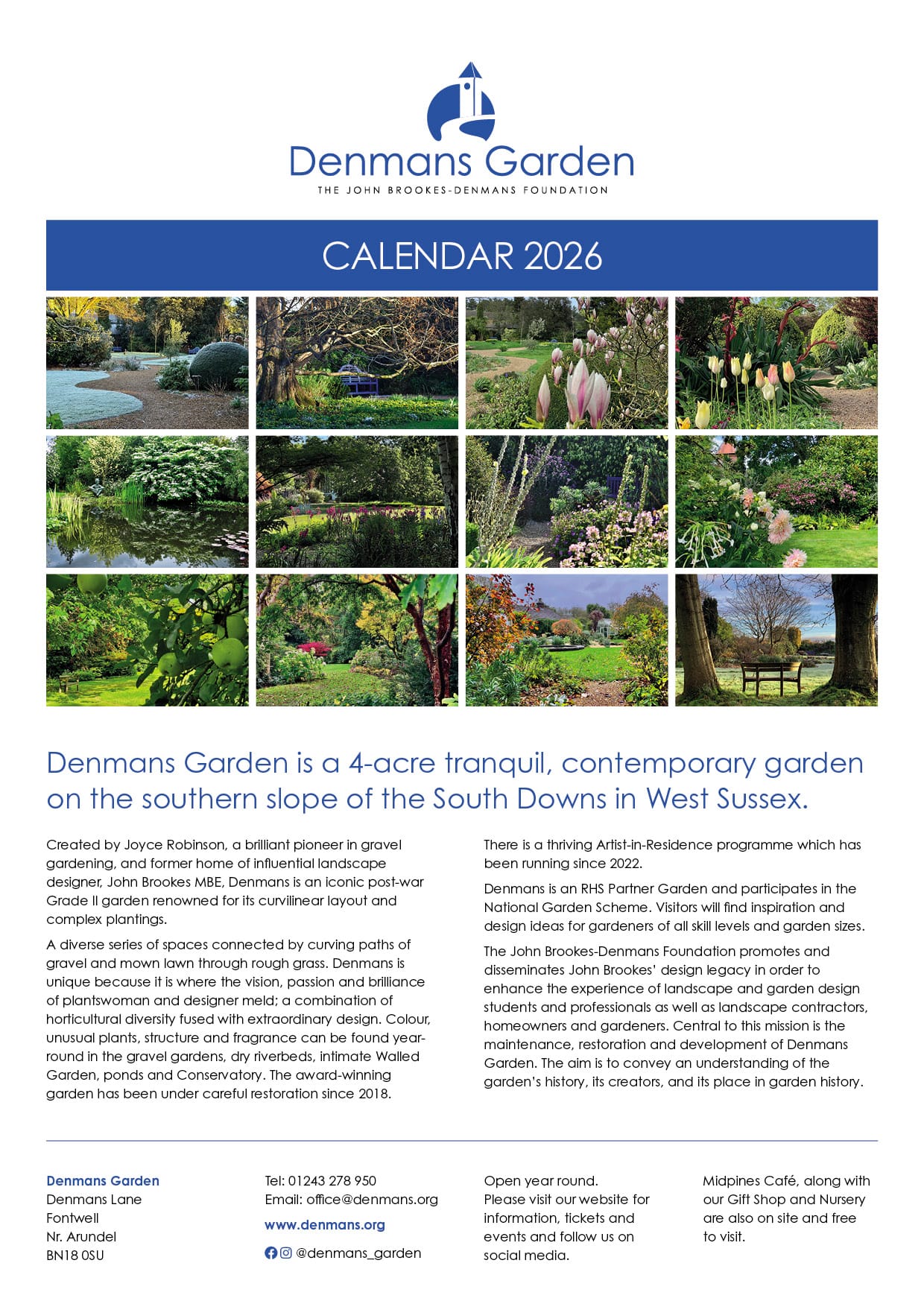 Denmans Garden
THE JOHN BROOKES-DENMANS FOUNDATION

CALENDAR 2026

Denmans Garden is a 4-acre tranquil, contemporary garden on the southern slope of the South Downs in West Sussex.

Created by Joyce Robinson, a brilliant pioneer in gravel gardening, and former home of influential landscape designer, John Brookes MBE, Denmans is an iconic post-war Grade II garden renowned for its curvilinear layout and complex plantings.

A diverse series of spaces connected by curving paths of gravel and mown lawn through rough grass. Denmans is unique because it is where the vision, passion and brilliance of plantswoman and designer meld; a combination of horticultural diversity fused with extraordinary design. Colour, unusual plants, structure and fragrance can be found year-round in the gravel gardens, dry riverbeds, intimate Walled Garden, ponds and Conservatory. The award-winning garden has been under careful restoration since 2018.

There is a thriving Artist-in-Residence programme which has been running since 2022.

Denmans is an RHS Partner Garden and participates in the National Garden Scheme. Visitors will find inspiration and design ideas for gardeners of all skill levels and garden sizes.

The John Brookes-Denmans Foundation promotes and disseminates John Brookes' design legacy in order to enhance the experience of landscape and garden design students and professionals as well as landscape contractors, homeowners and gardeners. Central to this mission is the maintenance, restoration and development of Denmans Garden. The aim is to convey an understanding of the garden's history, its creators, and its place in garden history.

Denmans Garden
Denmans Lane
Fontwell
Nr. Arundel
BN18 0SU

Tel: 01243 278 950
Email: office@denmans.org
www.denmans.org
@denmans_garden

Open year round.
Please visit our website for information, tickets and events and follow us on social media.

Midpines Café, along with our Gift Shop and Nursery are also on site and free to visit.